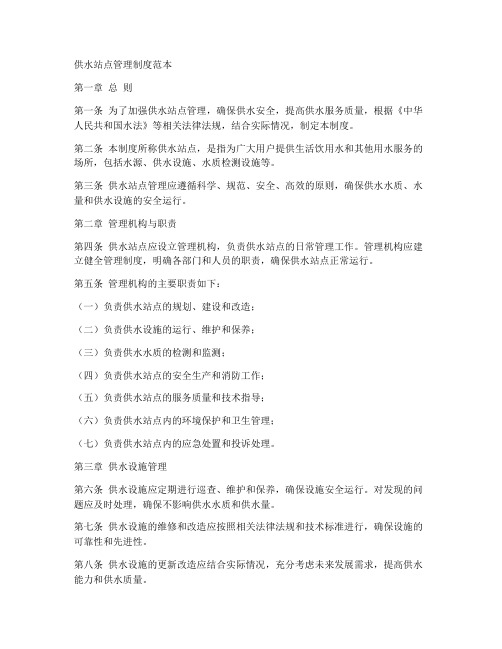 供水站点管理制度范本

第一章 总 则

第一条 为了加强供水站点管理，确保供水安全，提高供水服务质量，根据《中华人民共和国水法》等相关法律法规，结合实际情况，制定本制度。

第二条 本制度所称供水站点，是指为广大用户提供生活饮用水和其他用水服务的场所，包括水源、供水设施、水质检测设施等。

第三条 供水站点管理应遵循科学、规范、安全、高效的原则，确保供水水质、水量和供水设施的安全运行。

第二章 管理机构与职责

第四条 供水站点应设立管理机构，负责供水站点的日常管理工作。管理机构应建立健全管理制度，明确各部门和人员的职责，确保供水站点正常运行。

第五条 管理机构的主要职责如下：

（一）负责供水站点的规划、建设和改造；

（二）负责供水设施的运行、维护和保养；

（三）负责供水水质的检测和监测；

（四）负责供水站点的安全生产和消防工作；

（五）负责供水站点的服务质量和技术指导；

（六）负责供水站点内的环境保护和卫生管理；

（七）负责供水站点内的应急处置和投诉处理。

第三章 供水设施管理

第六条 供水设施应定期进行巡查、维护和保养，确保设施安全运行。对发现的问题应及时处理，确保不影响供水水质和供水量。

第七条 供水设施的维修和改造应按照相关法律法规和技术标准进行，确保设施的可靠性和先进性。

第八条 供水设施的更新改造应结合实际情况，充分考虑未来发展需求，提高供水能力和供水质量。